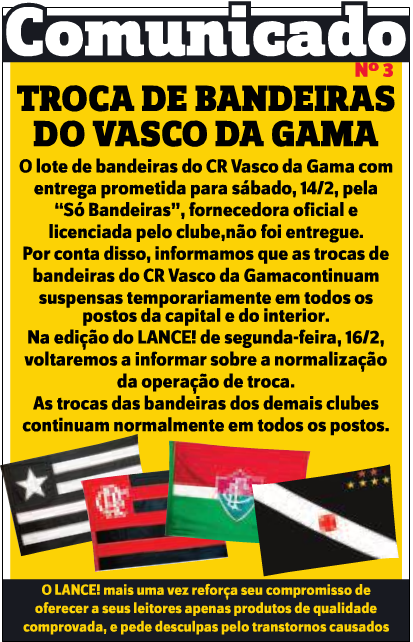 Comunicado

Nº 3

TROCA DE BANDEIRAS DO VASCO DA GAMA

O lote de bandeiras do CR Vasco da Gama com entrega prometida para sábado, 14/2, pela "Só Bandeiras", fornecedora oficial e licenciada pelo clube,não foi entregue.

Por conta disso, informamos que as trocas de bandeiras do CR Vasco da Gamacontinuam suspensas temporariamente em todos os postos da capital e do interior.

Na edição do LANCE! de segunda-feira, 16/2, voltaremos a informar sobre a normalização da operação de troca.

As trocas das bandeiras dos demais clubes continuam normalmente em todos os postos.

O LANCE! mais uma vez reforça seu compromisso de oferecer a seus leitores apenas produtos de qualidade comprovada, e pede desculpas pelo transtornos causados